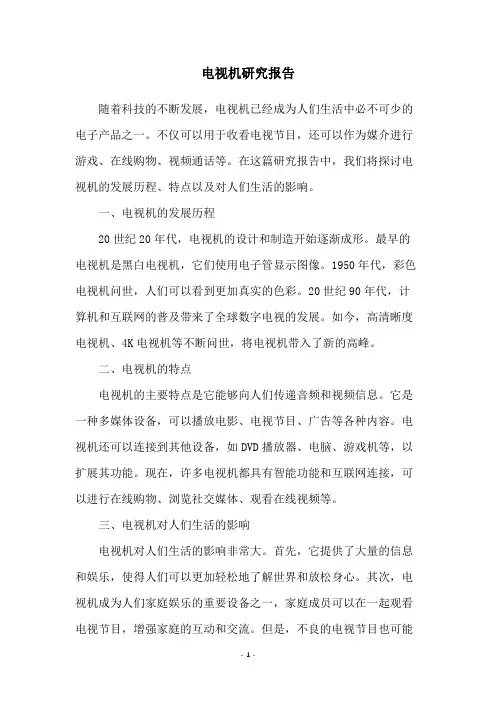 电视机研究报告

随着科技的不断发展，电视机已经成为人们生活中必不可少的电子产品之一。不仅可以用于收看电视节目，还可以作为媒介进行游戏、在线购物、视频通话等。在这篇研究报告中，我们将探讨电视机的发展历程、特点以及对人们生活的影响。

一、电视机的发展历程

20世纪20年代，电视机的设计和制造开始逐渐成形。最早的电视机是黑白电视机，它们使用电子管显示图像。1950年代，彩色电视机问世，人们可以看到更加真实的色彩。20世纪90年代，计算机和互联网的普及带来了全球数字电视的发展。如今，高清晰度电视机、4K电视机等不断问世，将电视机带入了新的高峰。

二、电视机的特点

电视机的主要特点是它能够向人们传递音频和视频信息。它是一种多媒体设备，可以播放电影、电视节目、广告等各种内容。电视机还可以连接到其他设备，如DVD播放器、电脑、游戏机等，以扩展其功能。现在，许多电视机都具有智能功能和互联网连接，可以进行在线购物、浏览社交媒体、观看在线视频等。

三、电视机对人们生活的影响

电视机对人们生活的影响非常大。首先，它提供了大量的信息和娱乐，使得人们可以更加轻松地了解世界和放松身心。其次，电视机成为人们家庭娱乐的重要设备之一，家庭成员可以在一起观看电视节目，增强家庭的互动和交流。但是，不良的电视节目也可能

- 1 -